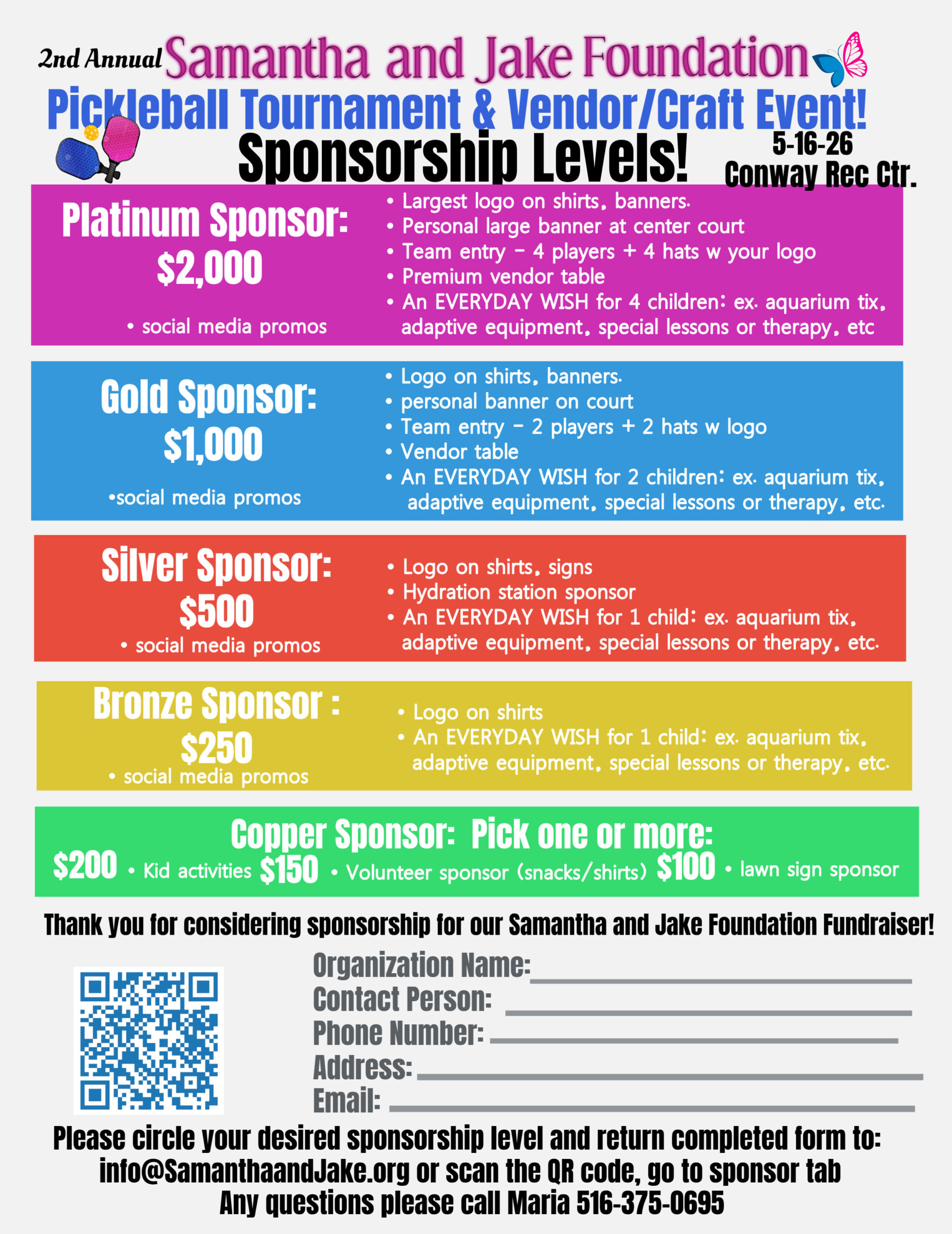 2nd Annual Samantha and Jake Foundation
Pickleball Tournament & Vendor/Craft Event!
Sponsorship Levels!
5-16-26
Conway Rec Ctr.

Platinum Sponsor:
$2,000
• social media promos
• Largest logo on shirts, banners.
• Personal large banner at center court
• Team entry - 4 players + 4 hats w your logo
• Premium vendor table
• An EVERYDAY WISH for 4 children: ex. aquarium tix, adaptive equipment, special lessons or therapy, etc

Gold Sponsor:
$1,000
•social media promos
• Logo on shirts, banners.
• personal banner on court
• Team entry - 2 players + 2 hats w logo
• Vendor table
• An EVERYDAY WISH for 2 children: ex. aquarium tix, adaptive equipment, special lessons or therapy, etc.

Silver Sponsor:
$500
• social media promos
• Logo on shirts, signs
• Hydration station sponsor
• An EVERYDAY WISH for 1 child: ex. aquarium tix, adaptive equipment, special lessons or therapy, etc.

Bronze Sponsor :
$250
• social media promos
• Logo on shirts
• An EVERYDAY WISH for 1 child: ex. aquarium tix, adaptive equipment, special lessons or therapy, etc.

Copper Sponsor: Pick one or more:
$200 • Kid activities $150 • Volunteer sponsor (snacks/shirts) $100 • lawn sign sponsor

Thank you for considering sponsorship for our Samantha and Jake Foundation Fundraiser!

Organization Name:
Contact Person:
Phone Number:
Address:
Email:

Please circle your desired sponsorship level and return completed form to:
info@SamanthaandJake.org or scan the QR code, go to sponsor tab
Any questions please call Maria 516-375-0695